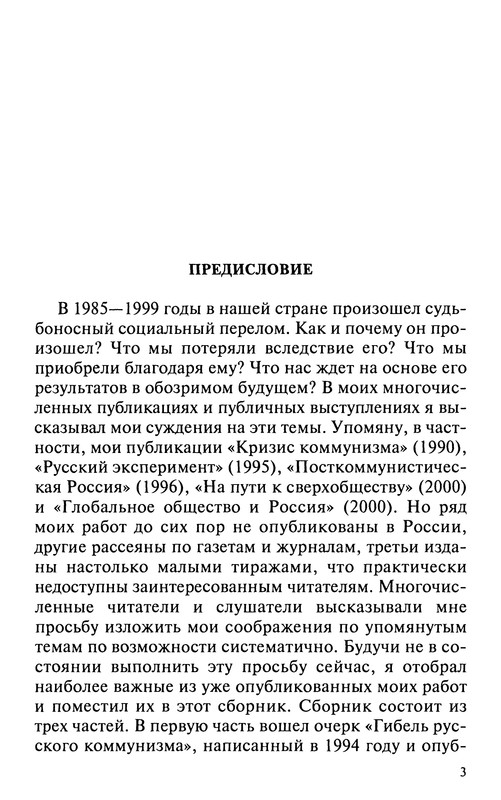 ПРЕДИСЛОВИЕ

В 1985—1999 годы в нашей стране произошел судьбоносный социальный перелом. Как и почему он произошел? Что мы потеряли вследствие его? Что мы приобрели благодаря ему? Что нас ждет на основе его результатов в обозримом будущем? В моих многочисленных публикациях и публичных выступлениях я высказывал мои суждения на эти темы. Упомяну, в частности, мои публикации «Кризис коммунизма» (1990), «Русский эксперимент» (1995), «Посткоммунистическая Россия» (1996), «На пути к сверхобществу» (2000) и «Глобальное общество и Россия» (2000). Но ряд моих работ до сих пор не опубликованы в России, другие рассеяны по газетам и журналам, третьи изданы настолько малыми тиражами, что практически недоступны заинтересованным читателям. Многочисленные читатели и слушатели высказывали мне просьбу изложить мои соображения по упомянутым темам по возможности систематично. Будучи не в состоянии выполнить эту просьбу сейчас, я отобрал наиболее важные из уже опубликованных моих работ и поместил их в этот сборник. Сборник состоит из трех частей. В первую часть вошел очерк «Гибель русского коммунизма», написанный в 1994 году и опуб-

3